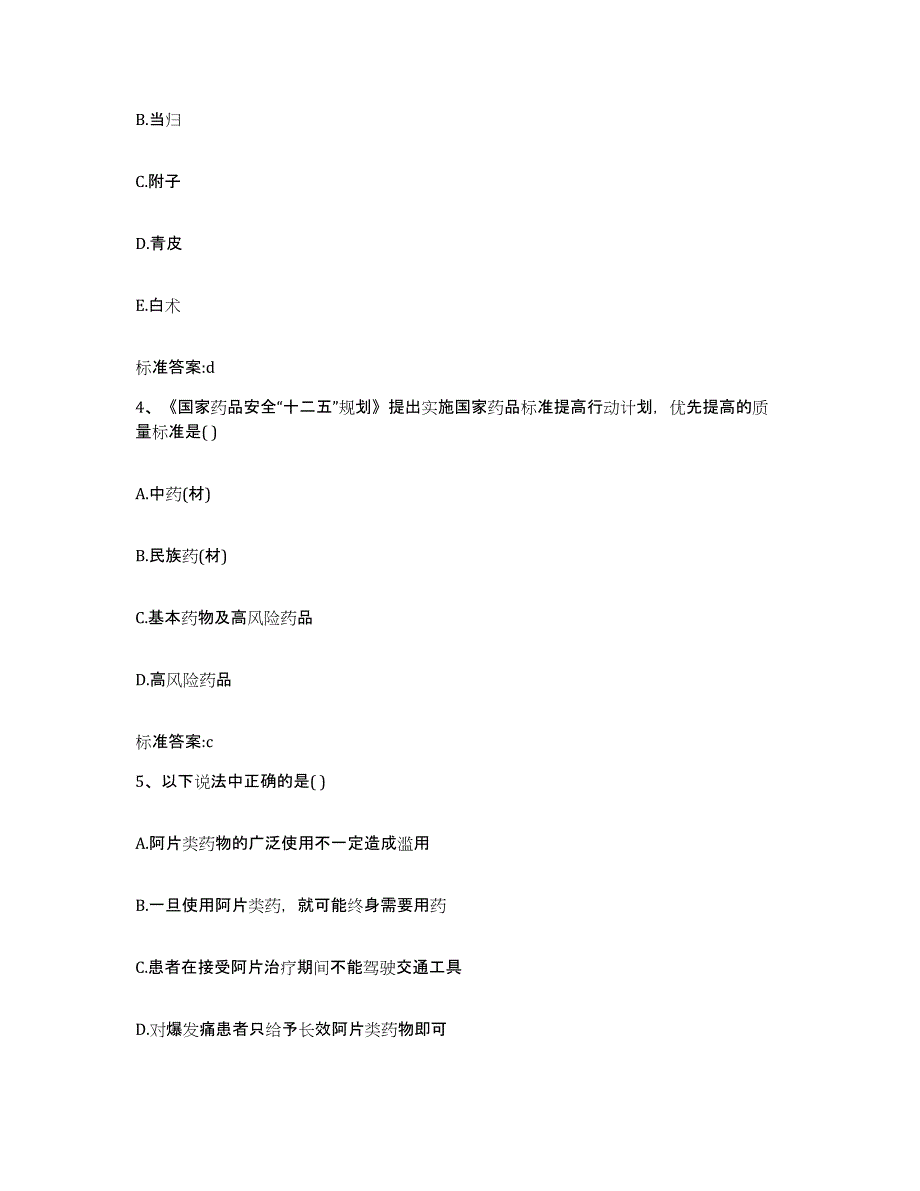 B.当归

C.附子

D.青皮

E.白术

标准答案:d

4、《国家药品安全“十二五”规划》提出实施国家药品标准提高行动计划，优先提高的质量标准是( )

A.中药(材)

B.民族药(材)

C.基本药物及高风险药品

D.高风险药品

标准答案:c

5、以下说法中正确的是( )

A.阿片类药物的广泛使用不一定造成滥用

B.一旦使用阿片类药，就可能终身需要用药

C.患者在接受阿片治疗期间不能驾驶交通工具

D.对爆发痛患者只给予长效阿片类药物即可